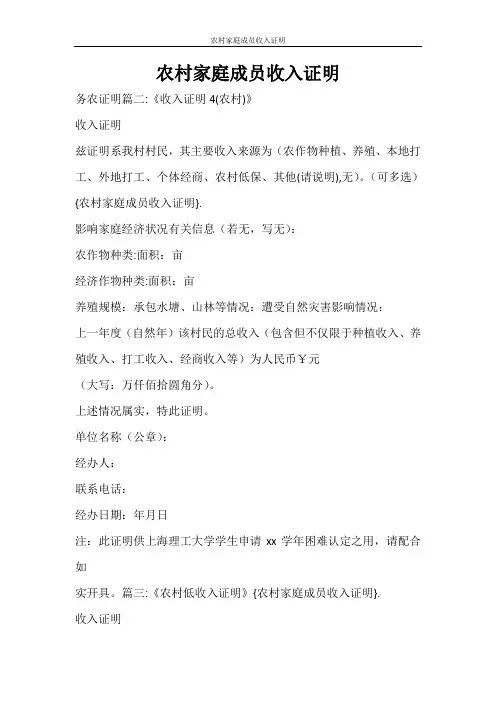 农村家庭成员收入证明

农村家庭成员收入证明

务农证明篇二:《收入证明 4(农村)》

收入证明

兹证明系我村村民，其主要收入来源为（农作物种植、养殖、本地打工、外地打工、个体经商、农村低保、其他(请说明),无）。（可多选）{农村家庭成员收入证明}.

影响家庭经济状况有关信息（若无，写无）：

农作物种类:面积：亩

经济作物种类:面积：亩

养殖规模：承包水塘、山林等情况：遭受自然灾害影响情况：

上一年度（自然年）该村民的总收入（包含但不仅限于种植收入、养殖收入、打工收入、经商收入等）为人民币￥元

（大写：万仟佰拾圆角分）。

上述情况属实，特此证明。

单位名称（公章）：

经办人：

联系电话：

经办日期：年月日

注：此证明供上海理工大学学生申请 xx 学年困难认定之用，请配合如

实开具。篇三:《农村低收入证明》{农村家庭成员收入证明}.

收入证明